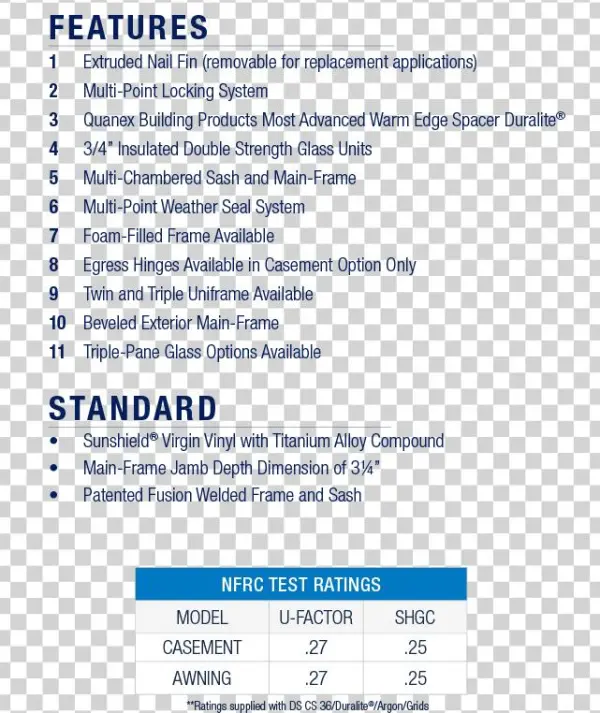 FEATURES

1 Extruded Nail Fin (removable for replacement applications)
2 Multi-Point Locking System
3 Quanex Building Products Most Advanced Warm Edge Spacer Duralite®
4 3/4" Insulated Double Strength Glass Units
5 Multi-Chambered Sash and Main-Frame
6 Multi-Point Weather Seal System
7 Foam-Filled Frame Available
8 Egress Hinges Available in Casement Option Only
9 Twin and Triple Uniframe Available
10 Beveled Exterior Main-Frame
11 Triple-Pane Glass Options Available

STANDARD

• Sunshield® Virgin Vinyl with Titanium Alloy Compound
• Main-Frame Jamb Depth Dimension of 3¼"
• Patented Fusion Welded Frame and Sash

NFRC TEST RATINGS

| MODEL | U-FACTOR | SHGC |
|---|---|---|
| CASEMENT | .27 | .25 |
| AWNING | .27 | .25 |

**Ratings supplied with DS CS 36/Duralite®/Argon/Grids